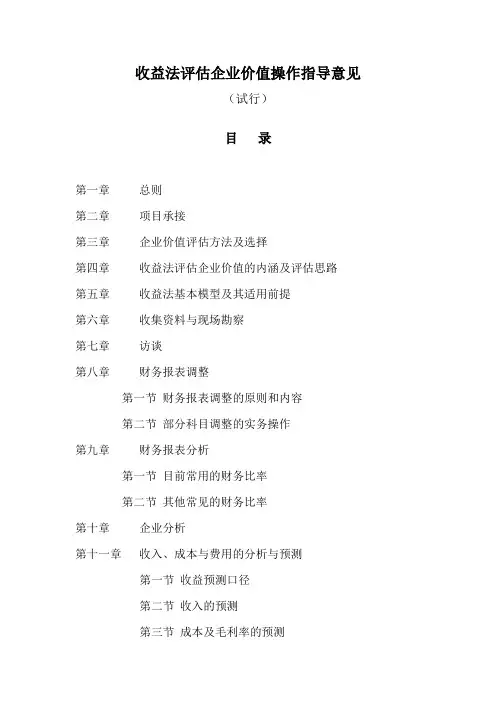 收益法评估企业价值操作指导意见

（试行）

目　录

第一章　总则

第二章　项目承接

第三章　企业价值评估方法及选择

第四章　收益法评估企业价值的内涵及评估思路

第五章　收益法基本模型及其适用前提

第六章　收集资料与现场勘察

第七章　访谈

第八章　财务报表调整

第一节 财务报表调整的原则和内容

第二节 部分科目调整的实务操作

第九章　财务报表分析

第一节 目前常用的财务比率

第二节 其他常见的财务比率

第十章　企业分析

第十一章　收入、成本与费用的分析与预测

第一节 收益预测口径

第二节 收入的预测

第三节 成本及毛利率的预测